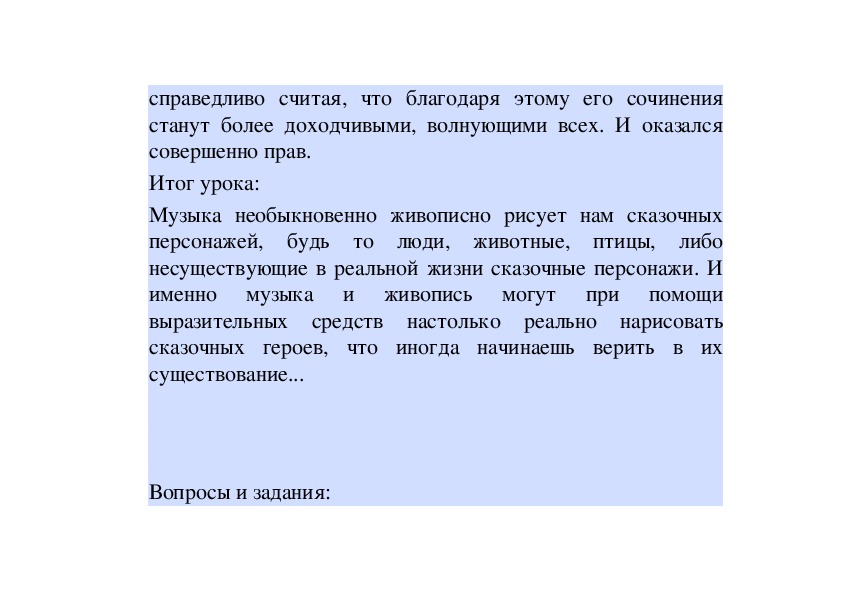 справедливо считая, что благодаря этому его сочинения станут более доходчивыми, волнующими всех. И оказался совершенно прав.

Итог урока:

Музыка необыкновенно живописно рисует нам сказочных персонажей, будь то люди, животные, птицы, либо несуществующие в реальной жизни сказочные персонажи. И именно музыка и живопись могут при помощи выразительных средств настолько реально нарисовать сказочных героев, что иногда начинаешь верить в их существование...

Вопросы и задания: